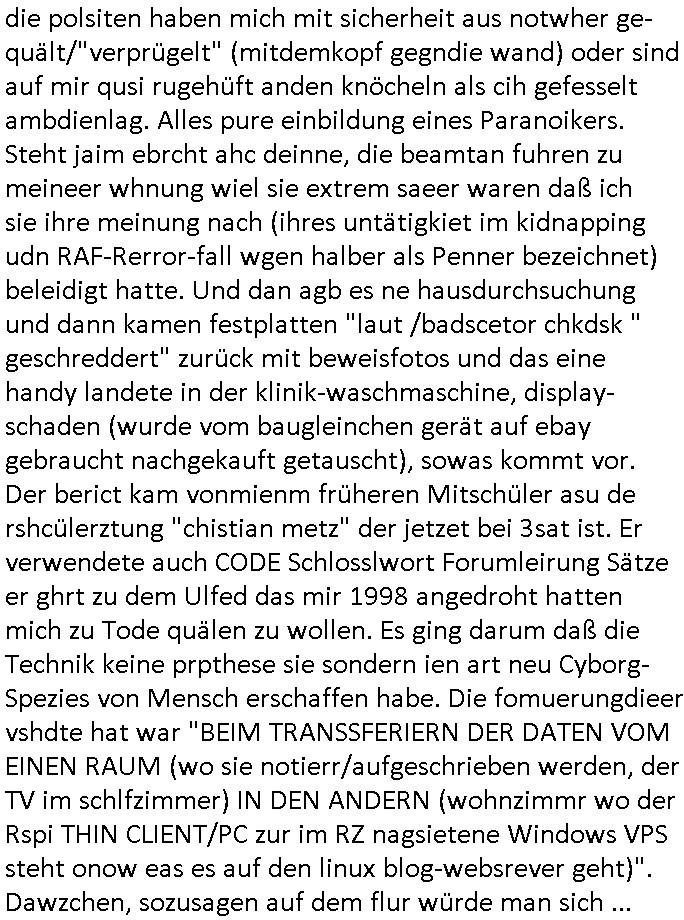 die polsiten haben mich mit sicherheit aus notwher gequält/"verprügelt" (mitdemkopf gegndie wand) oder sind auf mir qusi rugehüft anden knöcheln als cih gefesselt ambdienlag. Alles pure einbildung eines Paranoikers. Steht jaim ebrcht ahc deinne, die beamtan fuhren zu meineer whnung wiel sie extrem saeer waren daß ich sie ihre meinung nach (ihres untätigkiet im kidnapping udn RAF-Rerror-fall wgen halber als Penner bezeichnet) beleidigt hatte. Und dan agb es ne hausdurchsuchung und dann kamen festplatten "laut /badscetor chkdsk " geschreddert" zurück mit beweisfotos und das eine handy landete in der klinik-waschmaschine, displayschaden (wurde vom baugleinchen gerät auf ebay gebraucht nachgekauft getauscht), sowas kommt vor. Der berict kam vonmienm früheren Mitschüler asu de rshcülerztung "chistian metz" der jetzet bei 3sat ist. Er verwendete auch CODE Schlosslwort Forumleirung Sätze er ghrt zu dem Ulfed das mir 1998 angedroht hatten mich zu Tode quälen zu wollen. Es ging darum daß die Technik keine prpthese sie sondern ien art neu Cyborg-Spezies von Mensch erschaffen habe. Die fomuerungdieer vshdte hat war "BEIM TRANSSFERIERN DER DATEN VOM EINEN RAUM (wo sie notierr/aufgeschrieben werden, der TV im schlfzimmer) IN DEN ANDERN (wohnzimmr wo der Rspi THIN CLIENT/PC zur im RZ nagsietene Windows VPS steht onow eas es auf den linux blog-websrever geht)". Dawzchen, sozusagen auf dem flur würde man sich ...